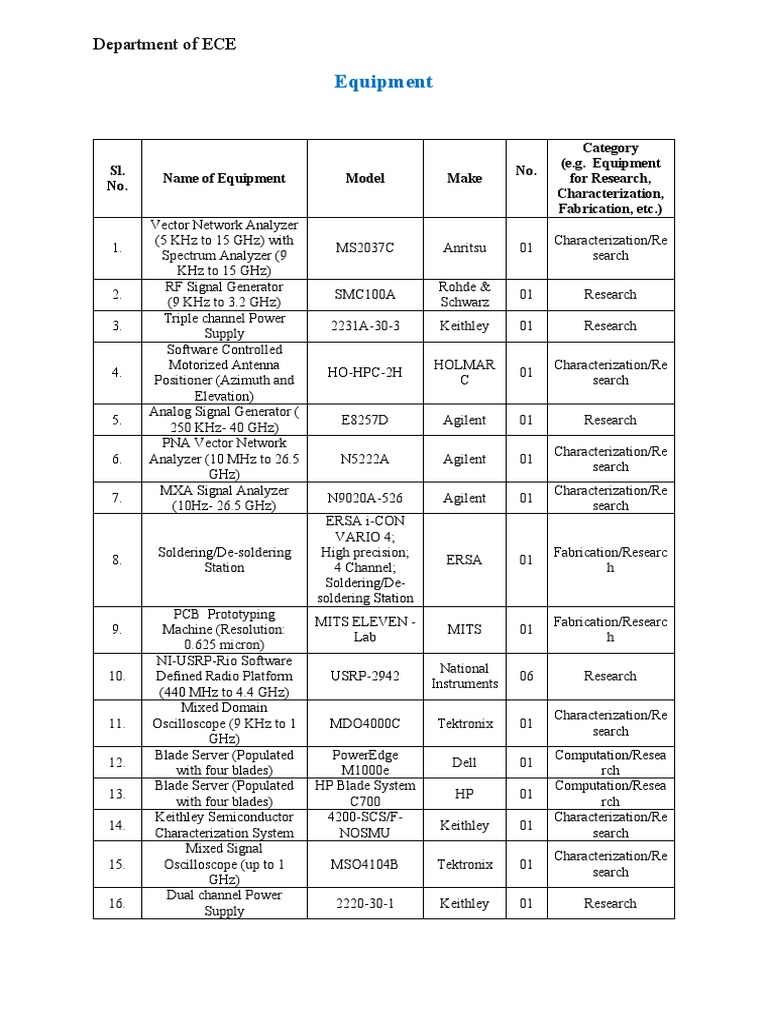 Department of ECE

Equipment

| Sl. No. | Name of Equipment | Model | Make | No. | Category (e.g. Equipment for Research, Characterization, Fabrication, etc.) |
|---|---|---|---|---|---|
| 1. | Vector Network Analyzer (5 KHz to 15 GHz) with Spectrum Analyzer (9 KHz to 15 GHz) | MS2037C | Anritsu | 01 | Characterization/Research |
| 2. | RF Signal Generator (9 KHz to 3.2 GHz) | SMC100A | Rohde & Schwarz | 01 | Research |
| 3. | Triple channel Power Supply | 2231A-30-3 | Keithley | 01 | Research |
| 4. | Software Controlled Motorized Antenna Positioner (Azimuth and Elevation) | HO-HPC-2H | HOLMARC | 01 | Characterization/Research |
| 5. | Analog Signal Generator ( 250 KHz- 40 GHz) | E8257D | Agilent | 01 | Research |
| 6. | PNA Vector Network Analyzer (10 MHz to 26.5 GHz) | N5222A | Agilent | 01 | Characterization/Research |
| 7. | MXA Signal Analyzer (10Hz- 26.5 GHz) | N9020A-526 | Agilent | 01 | Characterization/Research |
| 8. | Soldering/De-soldering Station | ERSA i-CON VARIO 4; High precision; 4 Channel; Soldering/De-soldering Station | ERSA | 01 | Fabrication/Research |
| 9. | PCB Prototyping Machine (Resolution: 0.625 micron) | MITS ELEVEN - Lab | MITS | 01 | Fabrication/Research |
| 10. | NI-USRP-Rio Software Defined Radio Platform (440 MHz to 4.4 GHz) | USRP-2942 | National Instruments | 06 | Research |
| 11. | Mixed Domain Oscilloscope (9 KHz to 1 GHz) | MDO4000C | Tektronix | 01 | Characterization/Research |
| 12. | Blade Server (Populated with four blades) | PowerEdge M1000e | Dell | 01 | Computation/Research |
| 13. | Blade Server (Populated with four blades) | HP Blade System C700 | HP | 01 | Computation/Research |
| 14. | Keithley Semiconductor Characterization System | 4200-SCS/F-NOSMU | Keithley | 01 | Characterization/Research |
| 15. | Mixed Signal Oscilloscope (up to 1 GHz) | MSO4104B | Tektronix | 01 | Characterization/Research |
| 16. | Dual channel Power Supply | 2220-30-1 | Keithley | 01 | Research |